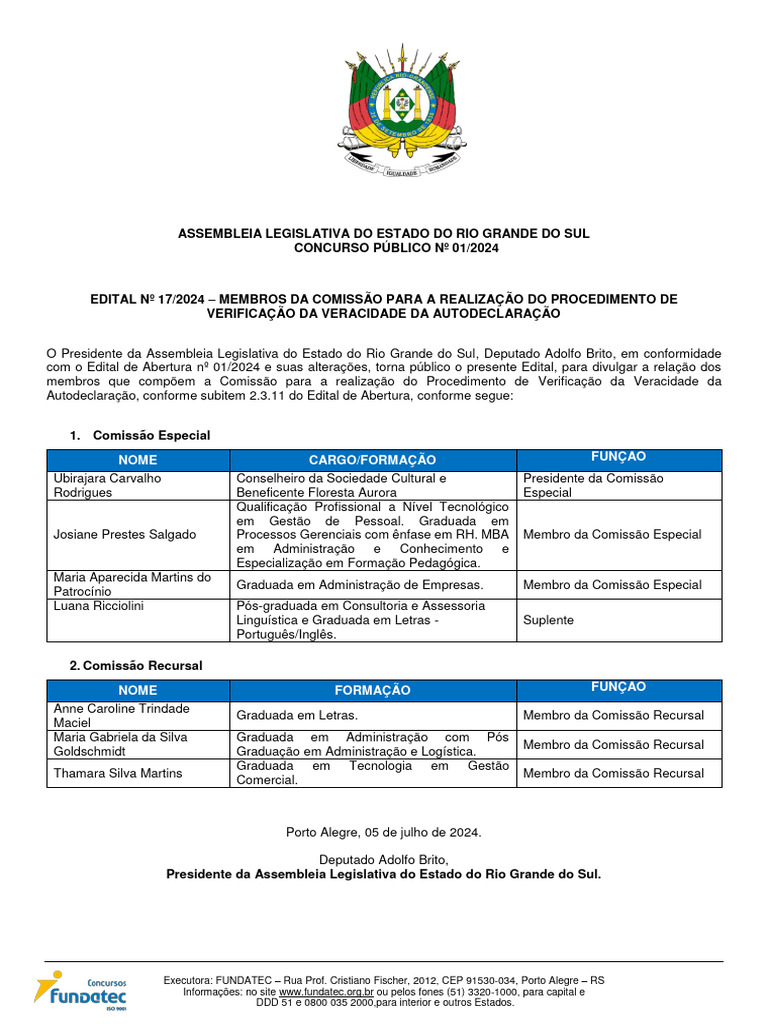 LIBERDADE IGUALDADE HUMANIDADE

ASSEMBLEIA LEGISLATIVA DO ESTADO DO RIO GRANDE DO SUL
CONCURSO PÚBLICO Nº 01/2024

EDITAL Nº 17/2024 – MEMBROS DA COMISSÃO PARA A REALIZAÇÃO DO PROCEDIMENTO DE VERIFICAÇÃO DA VERACIDADE DA AUTODECLARAÇÃO

O Presidente da Assembleia Legislativa do Estado do Rio Grande do Sul, Deputado Adolfo Brito, em conformidade com o Edital de Abertura nº 01/2024 e suas alterações, torna público o presente Edital, para divulgar a relação dos membros que compõem a Comissão para a realização do Procedimento de Verificação da Veracidade da Autodeclaração, conforme subitem 2.3.11 do Edital de Abertura, conforme segue:

1. Comissão Especial

| NOME | CARGO/FORMAÇÃO | FUNÇAO |
|---|---|---|
| Ubirajara Carvalho Rodrigues | Conselheiro da Sociedade Cultural e Beneficente Floresta Aurora | Presidente da Comissão Especial |
| Josiane Prestes Salgado | Qualificação Profissional a Nível Tecnológico em Gestão de Pessoal. Graduada em Processos Gerenciais com ênfase em RH. MBA em Administração e Conhecimento e Especialização em Formação Pedagógica. | Membro da Comissão Especial |
| Maria Aparecida Martins do Patrocínio | Graduada em Administração de Empresas. | Membro da Comissão Especial |
| Luana Ricciolini | Pós-graduada em Consultoria e Assessoria Linguística e Graduada em Letras - Português/Inglês. | Suplente |

2. Comissão Recursal

| NOME | FORMAÇÃO | FUNÇAO |
|---|---|---|
| Anne Caroline Trindade Maciel | Graduada em Letras. | Membro da Comissão Recursal |
| Maria Gabriela da Silva Goldschmidt | Graduada em Administração com Pós Graduação em Administração e Logística. | Membro da Comissão Recursal |
| Thamara Silva Martins | Graduada em Tecnologia em Gestão Comercial. | Membro da Comissão Recursal |

Porto Alegre, 05 de julho de 2024.

Deputado Adolfo Brito,
Presidente da Assembleia Legislativa do Estado do Rio Grande do Sul.

Concursos fundatec ISO 9001

Executora: FUNDATEC – Rua Prof. Cristiano Fischer, 2012, CEP 91530-034, Porto Alegre – RS
Informações: no site www.fundatec.org.br ou pelos fones (51) 3320-1000, para capital e DDD 51 e 0800 035 2000,para interior e outros Estados.